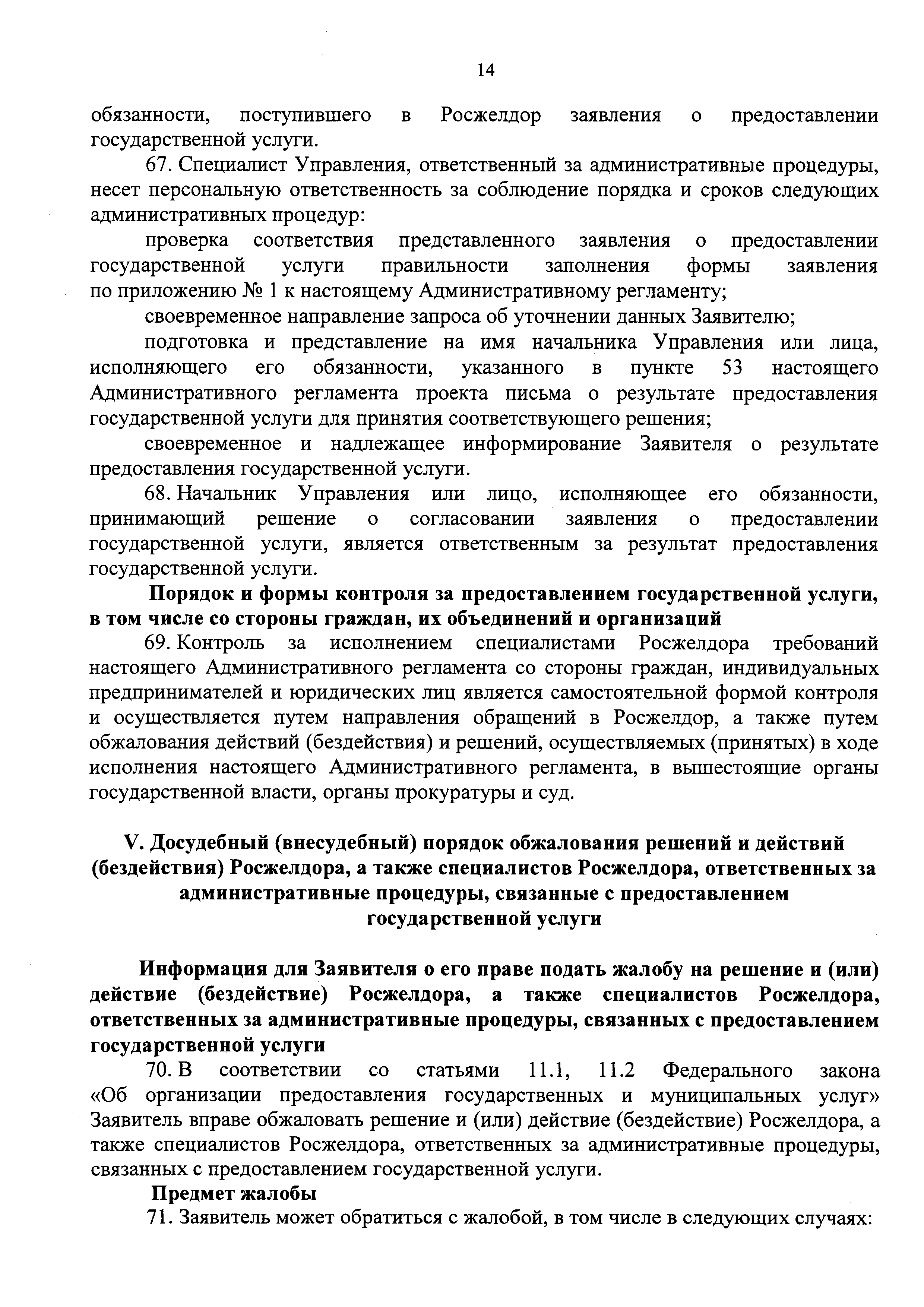 14

обязанности, поступившего в Росжелдор заявления о предоставлении государственной услуги.

67. Специалист Управления, ответственный за административные процедуры, несет персональную ответственность за соблюдение порядка и сроков следующих административных процедур:

проверка соответствия представленного заявления о предоставлении государственной услуги правильности заполнения формы заявления по приложению № 1 к настоящему Административному регламенту;

своевременное направление запроса об уточнении данных Заявителю;

подготовка и представление на имя начальника Управления или лица, исполняющего его обязанности, указанного в пункте 53 настоящего Административного регламента проекта письма о результате предоставления государственной услуги для принятия соответствующего решения;

своевременное и надлежащее информирование Заявителя о результате предоставления государственной услуги.

68. Начальник Управления или лицо, исполняющее его обязанности, принимающий решение о согласовании заявления о предоставлении государственной услуги, является ответственным за результат предоставления государственной услуги.

Порядок и формы контроля за предоставлением государственной услуги, в том числе со стороны граждан, их объединений и организаций

69. Контроль за исполнением специалистами Росжелдора требований настоящего Административного регламента со стороны граждан, индивидуальных предпринимателей и юридических лиц является самостоятельной формой контроля и осуществляется путем направления обращений в Росжелдор, а также путем обжалования действий (бездействия) и решений, осуществляемых (принятых) в ходе исполнения настоящего Административного регламента, в вышестоящие органы государственной власти, органы прокуратуры и суд.

V. Досудебный (внесудебный) порядок обжалования решений и действий (бездействия) Росжелдора, а также специалистов Росжелдора, ответственных за административные процедуры, связанные с предоставлением государственной услуги

Информация для Заявителя о его праве подать жалобу на решение и (или) действие (бездействие) Росжелдора, а также специалистов Росжелдора, ответственных за административные процедуры, связанных с предоставлением государственной услуги

70. В соответствии со статьями 11.1, 11.2 Федерального закона «Об организации предоставления государственных и муниципальных услуг» Заявитель вправе обжаловать решение и (или) действие (бездействие) Росжелдора, а также специалистов Росжелдора, ответственных за административные процедуры, связанных с предоставлением государственной услуги.

Предмет жалобы

71. Заявитель может обратиться с жалобой, в том числе в следующих случаях: